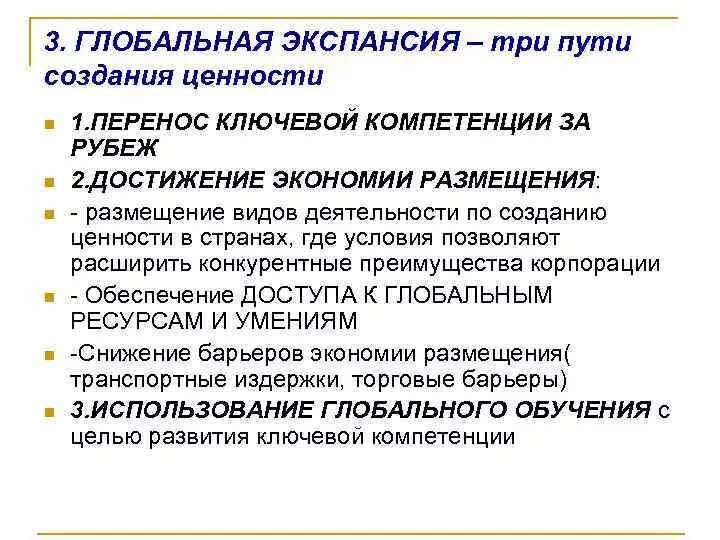 3. ГЛОБАЛЬНАЯ ЭКСПАНСИЯ – три пути создания ценности

1.ПЕРЕНОС КЛЮЧЕВОЙ КОМПЕТЕНЦИИ ЗА РУБЕЖ

2.ДОСТИЖЕНИЕ ЭКОНОМИИ РАЗМЕЩЕНИЯ:

- размещение видов деятельности по созданию ценности в странах, где условия позволяют расширить конкурентные преимущества корпорации

- Обеспечение ДОСТУПА К ГЛОБАЛЬНЫМ РЕСУРСАМ И УМЕНИЯМ

-Снижение барьеров экономии размещения( транспортные издержки, торговые барьеры)

3.ИСПОЛЬЗОВАНИЕ ГЛОБАЛЬНОГО ОБУЧЕНИЯ с целью развития ключевой компетенции